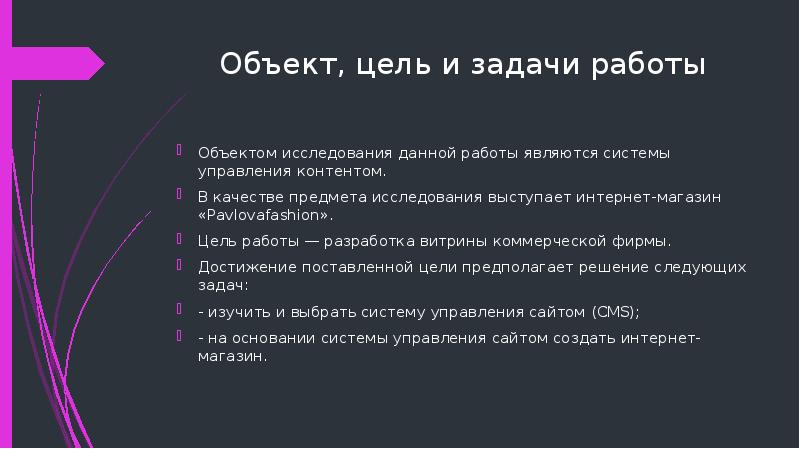 Объект, цель и задачи работы

Объектом исследования данной работы являются системы управления контентом.

В качестве предмета исследования выступает интернет-магазин «Pavlovafashion».

Цель работы — разработка витрины коммерческой фирмы.

Достижение поставленной цели предполагает решение следующих задач:

- изучить и выбрать систему управления сайтом (CMS);

- на основании системы управления сайтом создать интернет-магазин.